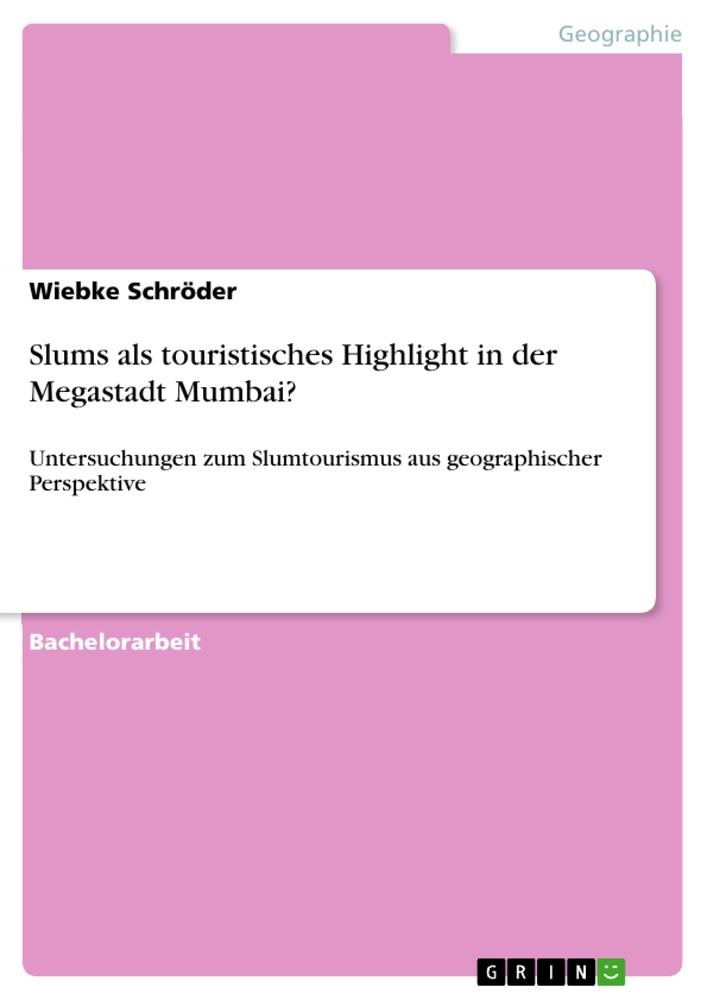 Geographie

Wiebke Schröder

Slums als touristisches Highlight in der Megastadt Mumbai?

Untersuchungen zum Slumtourismus aus geographischer Perspektive

Bachelorarbeit

GRIN